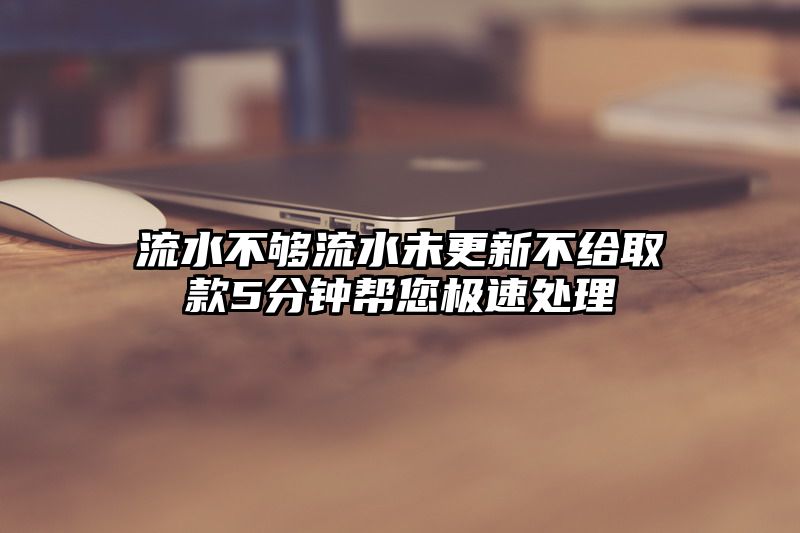 流水不够流水未更新不给取款5分钟帮您极速处理